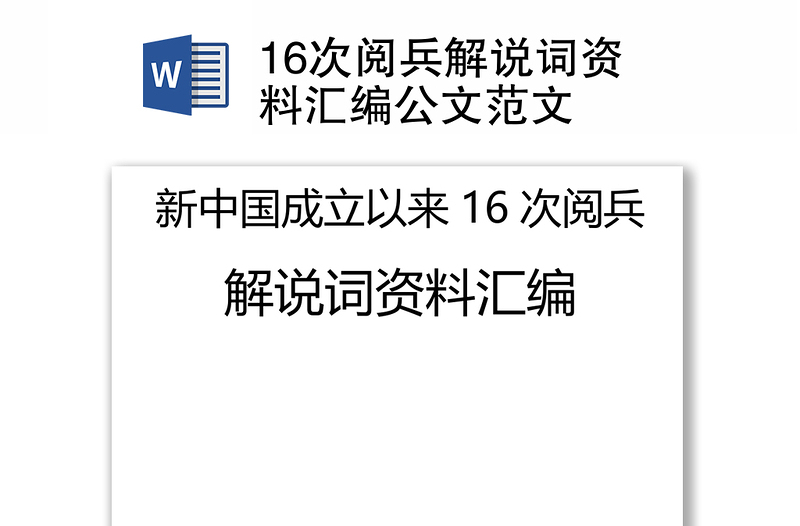 W

16次阅兵解说词资料汇编公文范文

新中国成立以来 16 次阅兵

解说词资料汇编